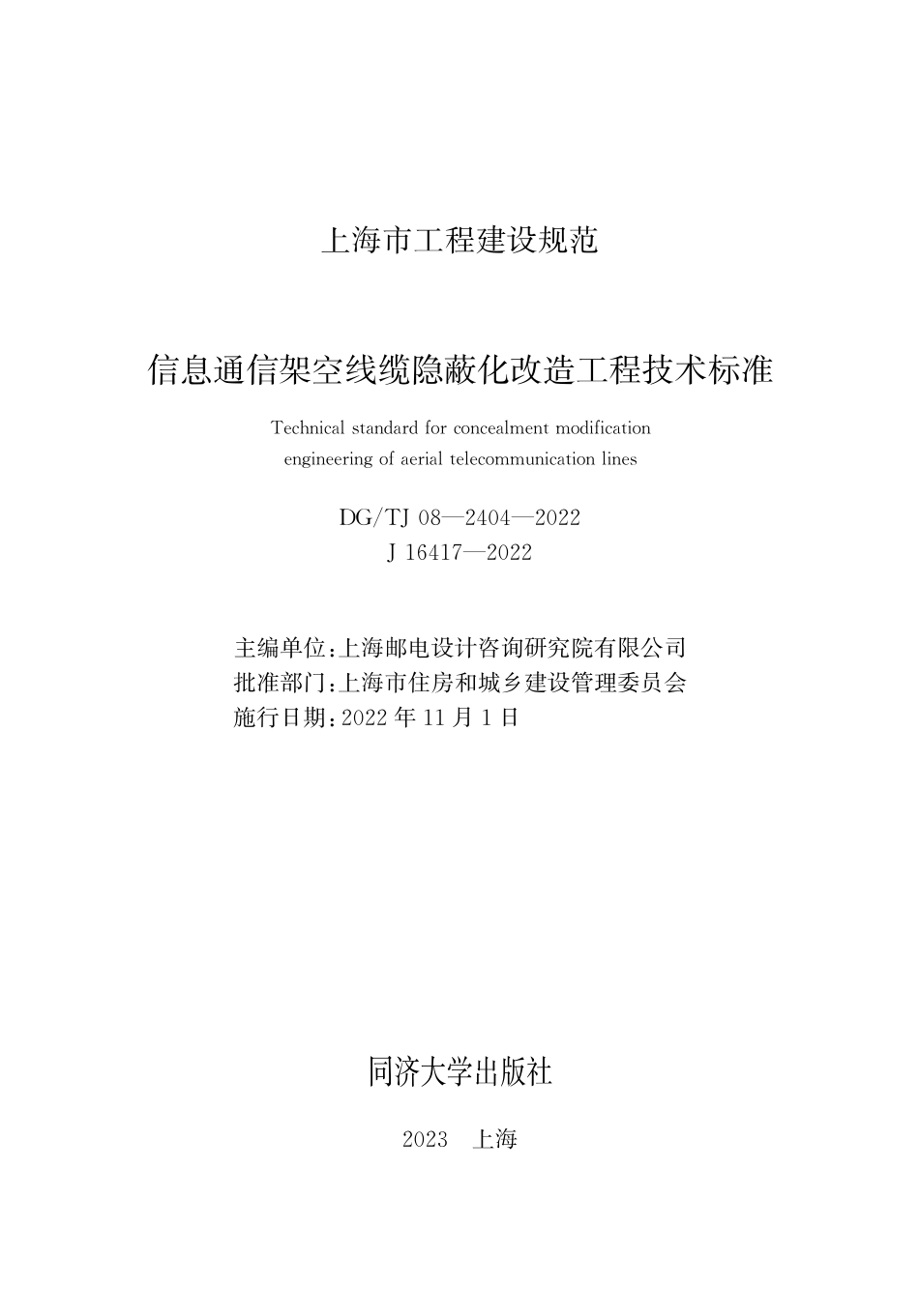 上海市工程建设规范

信息通信架空线缆隐蔽化改造工程技术标准

Technical standard for concealment modification engineering of aerial telecommunication lines

DG/TJ 08—2404—2022
J 16417—2022

主编单位:上海邮电设计咨询研究院有限公司
批准部门:上海市住房和城乡建设管理委员会
施行日期:2022 年 11 月 1 日

同济大学出版社

2023　上海